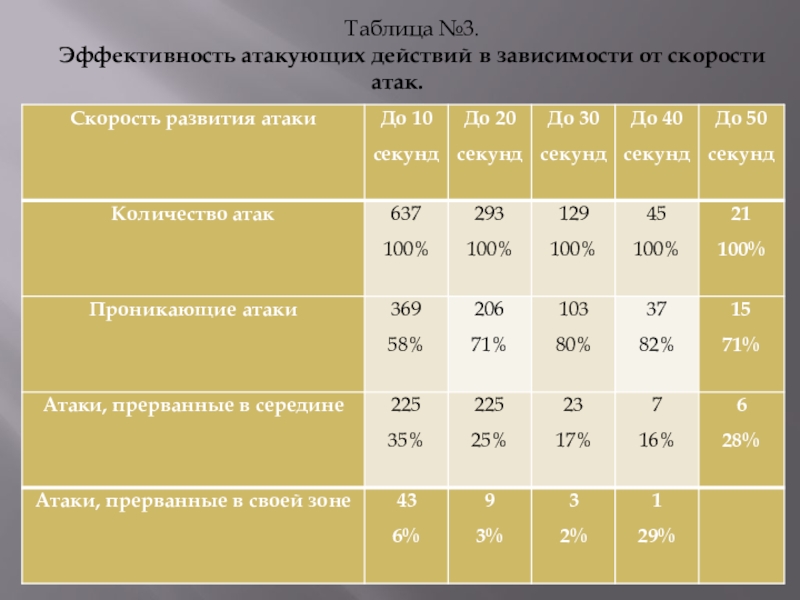 Таблица №3.
Эффективность атакующих действий в зависимости от скорости атак.

| Скорость развития атаки | До 10 секунд | До 20 секунд | До 30 секунд | До 40 секунд | До 50 секунд |
|---|---|---|---|---|---|
| Количество атак | 637 100% | 293 100% | 129 100% | 45 100% | 21 100% |
| Проникающие атаки | 369 58% | 206 71% | 103 80% | 37 82% | 15 71% |
| Атаки, прерванные в середине | 225 35% | 225 25% | 23 17% | 7 16% | 6 28% |
| Атаки, прерванные в своей зоне | 43 6% | 9 3% | 3 2% | 1 29% | |